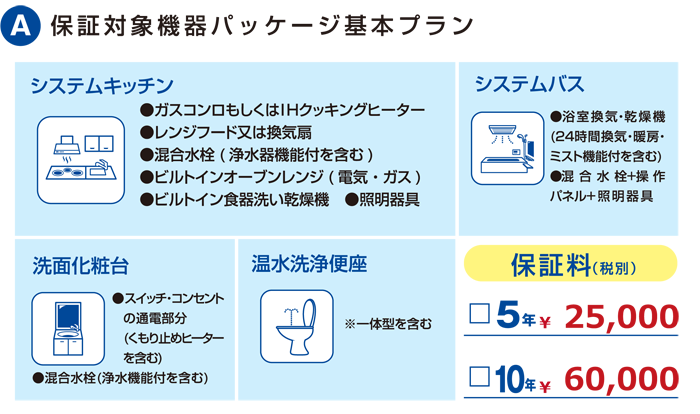 A 保証対象機器パッケージ基本プラン

システムキッチン

●ガスコンロもしくはIHクッキングヒーター
●レンジフード又は換気扇
●混合水栓（浄水器機能付を含む）
●ビルトインオーブンレンジ（電気・ガス）
●ビルトイン食器洗い乾燥機　●照明器具

システムバス

●浴室換気・乾燥機（24時間換気・暖房・ミスト機能付を含む）
●混合水栓+操作パネル+照明器具

洗面化粧台

●スイッチ・コンセントの通電部分（くもり止めヒーターを含む）
●混合水栓（浄水機能付を含む）

温水洗浄便座

※一体型を含む

保証料（税別）

□ 5年 ¥ 25,000

□ 10年 ¥ 60,000